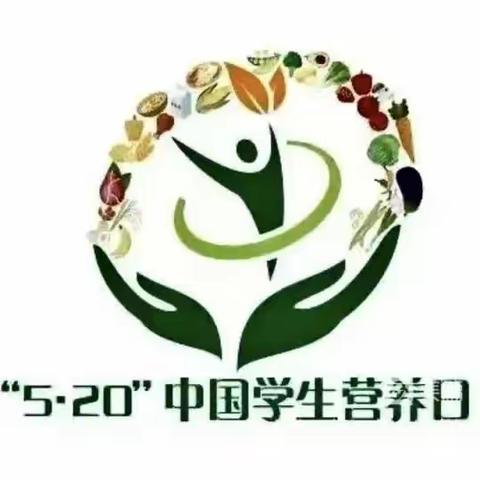 “5·20” 中国学生营养日